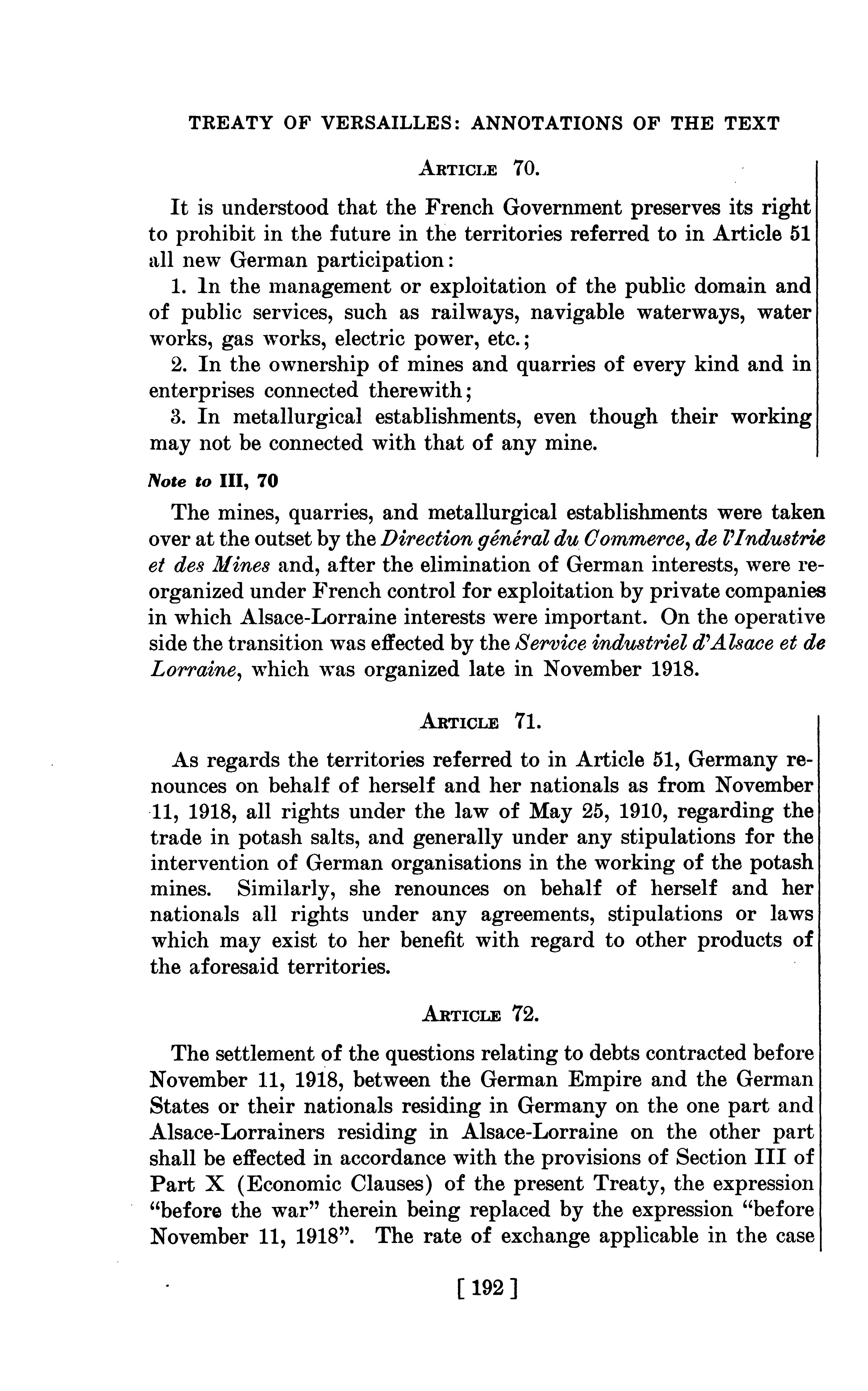 TREATY OF VERSAILLES: ANNOTATIONS OF THE TEXT

ARTICLE 70.

It is understood that the French Government preserves its right to prohibit in the future in the territories referred to in Article 51 all new German participation:

1. In the management or exploitation of the public domain and of public services, such as railways, navigable waterways, water works, gas works, electric power, etc.;

2. In the ownership of mines and quarries of every kind and in enterprises connected therewith;

3. In metallurgical establishments, even though their working may not be connected with that of any mine.

Note to III, 70

The mines, quarries, and metallurgical establishments were taken over at the outset by the Direction général du Commerce, de l'Industrie et des Mines and, after the elimination of German interests, were reorganized under French control for exploitation by private companies in which Alsace-Lorraine interests were important. On the operative side the transition was effected by the Service industriel d'Alsace et de Lorraine, which was organized late in November 1918.

ARTICLE 71.

As regards the territories referred to in Article 51, Germany renounces on behalf of herself and her nationals as from November 11, 1918, all rights under the law of May 25, 1910, regarding the trade in potash salts, and generally under any stipulations for the intervention of German organisations in the working of the potash mines. Similarly, she renounces on behalf of herself and her nationals all rights under any agreements, stipulations or laws which may exist to her benefit with regard to other products of the aforesaid territories.

ARTICLE 72.

The settlement of the questions relating to debts contracted before November 11, 1918, between the German Empire and the German States or their nationals residing in Germany on the one part and Alsace-Lorrainers residing in Alsace-Lorraine on the other part shall be effected in accordance with the provisions of Section III of Part X (Economic Clauses) of the present Treaty, the expression "before the war" therein being replaced by the expression "before November 11, 1918". The rate of exchange applicable in the case

[ 192 ]